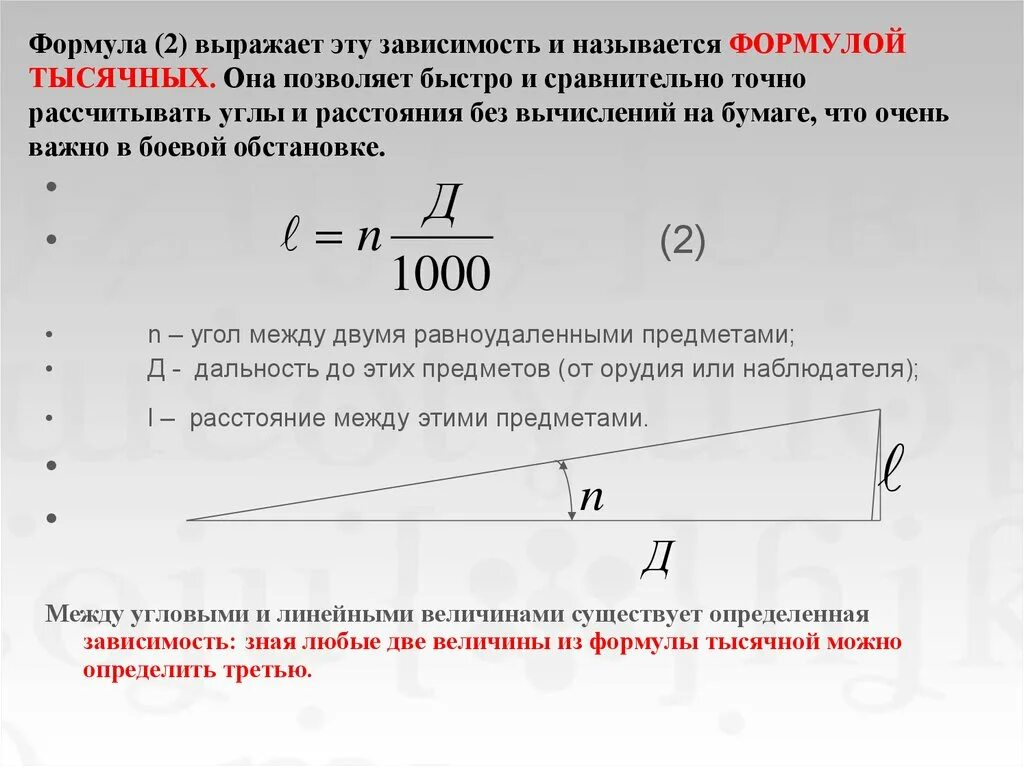 Формула (2) выражает эту зависимость и называется ФОРМУЛОЙ ТЫСЯЧНЫХ. Она позволяет быстро и сравнительно точно рассчитывать углы и расстояния без вычислений на бумаге, что очень важно в боевой обстановке.

•

• $\ell = n\frac{Д}{1000}$ (2)

• n – угол между двумя равноудаленными предметами;

• Д - дальность до этих предметов (от орудия или наблюдателя);

• l – расстояние между этими предметами.

•

• $n$ $\ell$ $Д$

Между угловыми и линейными величинами существует определенная зависимость: зная любые две величины из формулы тысячной можно определить третью.